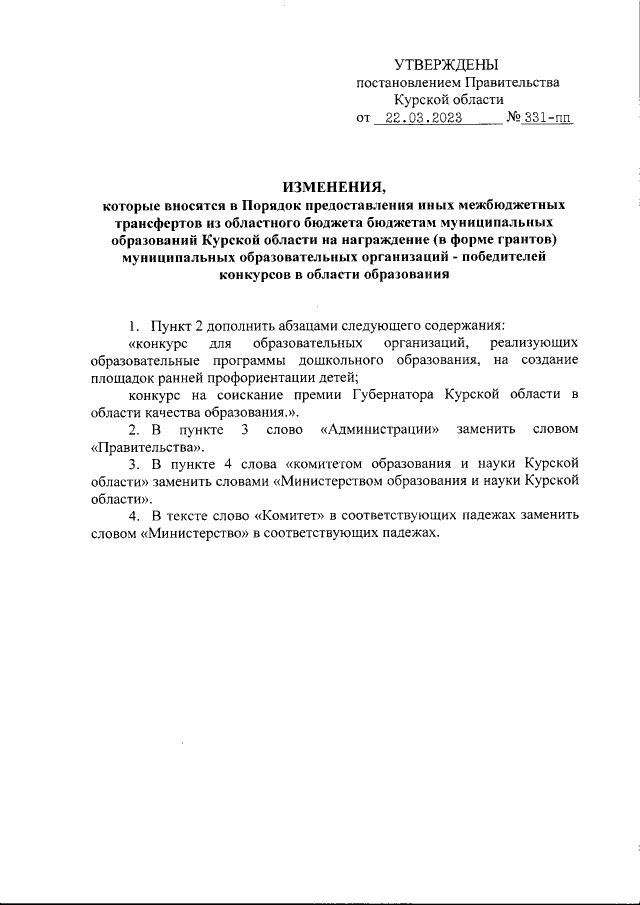 УТВЕРЖДЕНЫ
постановлением Правительства
Курской области
от 22.03.2023 № 331-пп

ИЗМЕНЕНИЯ,
которые вносятся в Порядок предоставления иных межбюджетных трансфертов из областного бюджета бюджетам муниципальных образований Курской области на награждение (в форме грантов) муниципальных образовательных организаций - победителей конкурсов в области образования

1. Пункт 2 дополнить абзацами следующего содержания:

«конкурс для образовательных организаций, реализующих образовательные программы дошкольного образования, на создание площадок ранней профориентации детей;

конкурс на соискание премии Губернатора Курской области в области качества образования.».

2. В пункте 3 слово «Администрации» заменить словом «Правительства».

3. В пункте 4 слова «комитетом образования и науки Курской области» заменить словами «Министерством образования и науки Курской области».

4. В тексте слово «Комитет» в соответствующих падежах заменить словом «Министерство» в соответствующих падежах.